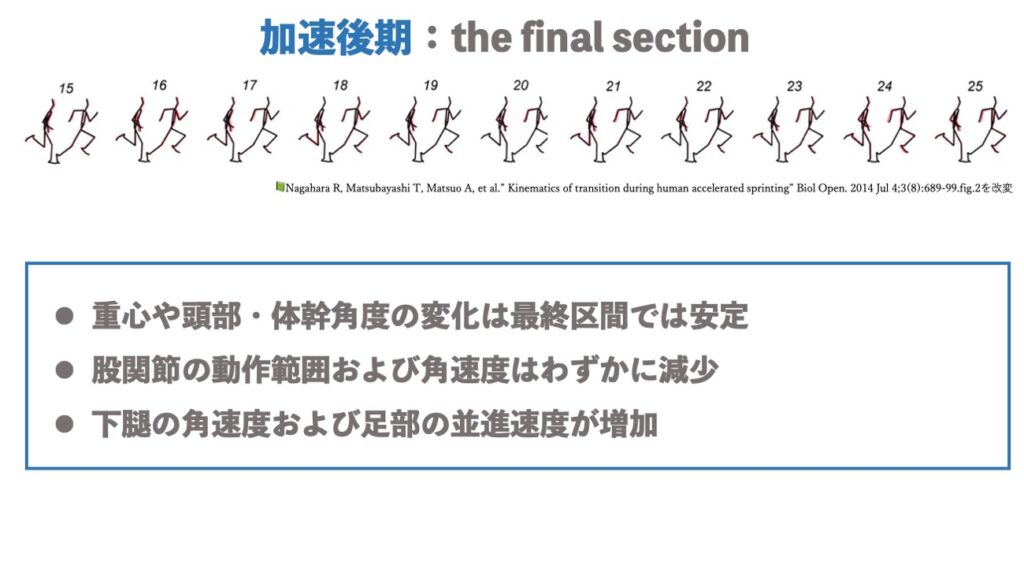 加速後期：the final section

15 16 17 18 19 20 21 22 23 24 25

Nagahara R, Matsubayashi T, Matsuo A, et al." Kinematics of transition during human accelerated sprinting" Biol Open. 2014 Jul 4;3(8):689-99.fig.2を改変

• 重心や頭部・体幹角度の変化は最終区間では安定
• 股関節の動作範囲および角速度はわずかに減少
• 下腿の角速度および足部の並進速度が増加